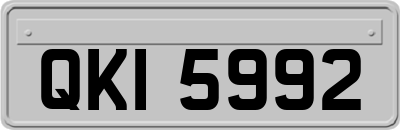 QKI 5992